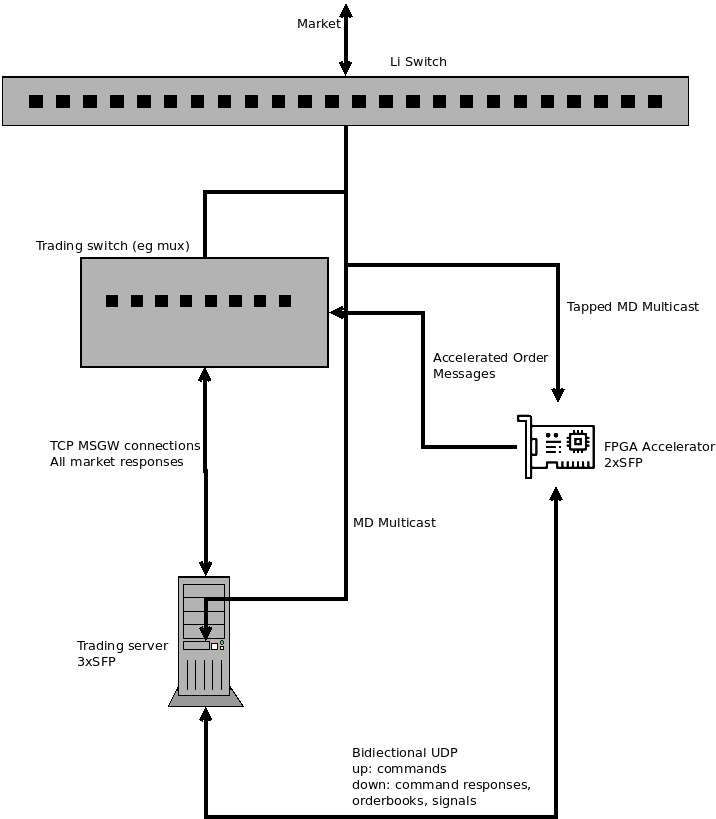 Market

Li Switch

Trading switch (eg mux)

Tapped MD Multicast

Accelerated Order Messages

TCP MSGW connections
All market responses

FPGA Accelerator
2xSFP

MD Multicast

Trading server
3xSFP

Bidiectional UDP
up: commands
down: command responses, orderbooks, signals